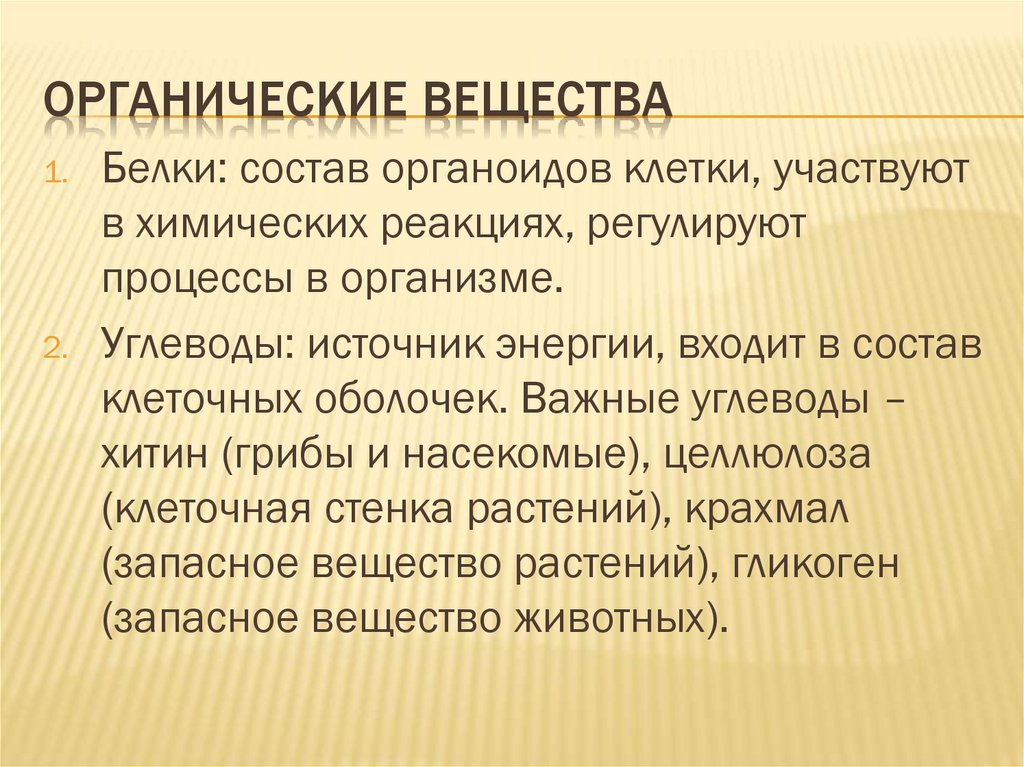 ОРГАНИЧЕСКИЕ ВЕЩЕСТВА

1. Белки: состав органоидов клетки, участвуют в химических реакциях, регулируют процессы в организме.

2. Углеводы: источник энергии, входит в состав клеточных оболочек. Важные углеводы – хитин (грибы и насекомые), целлюлоза (клеточная стенка растений), крахмал (запасное вещество растений), гликоген (запасное вещество животных).